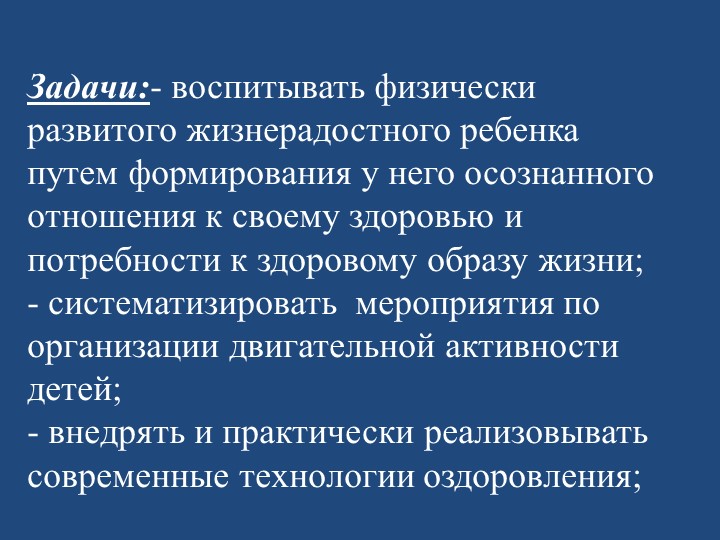 Задачи:- воспитывать физически развитого жизнерадостного ребенка путем формирования у него осознанного отношения к своему здоровью и потребности к здоровому образу жизни;
- систематизировать мероприятия по организации двигательной активности детей;
- внедрять и практически реализовывать современные технологии оздоровления;